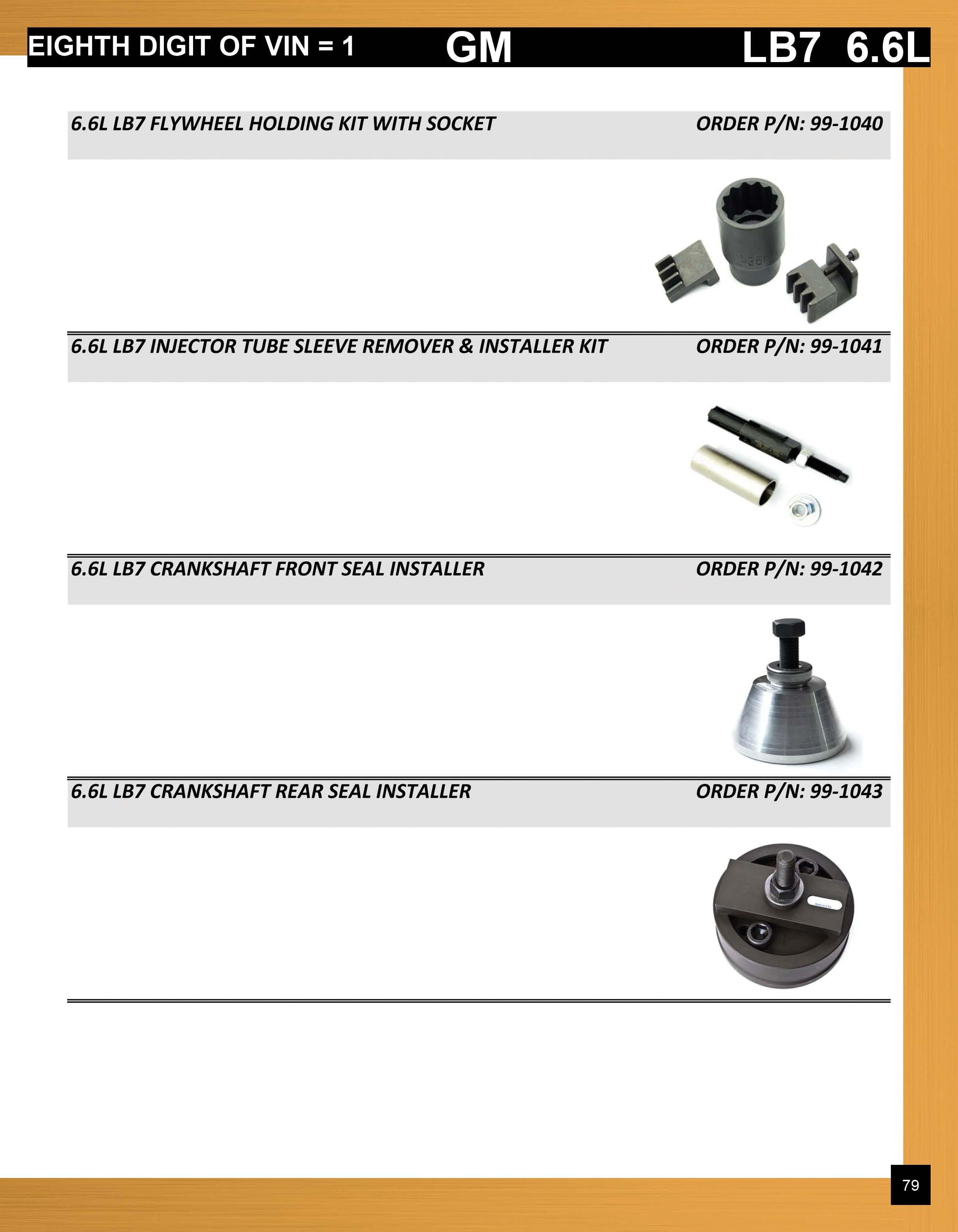 EIGHTH DIGIT OF VIN = 1 GM LB7 6.6L

6.6L LB7 FLYWHEEL HOLDING KIT WITH SOCKET ORDER P/N: 99-1040

6.6L LB7 INJECTOR TUBE SLEEVE REMOVER & INSTALLER KIT ORDER P/N: 99-1041

6.6L LB7 CRANKSHAFT FRONT SEAL INSTALLER ORDER P/N: 99-1042

6.6L LB7 CRANKSHAFT REAR SEAL INSTALLER ORDER P/N: 99-1043

79